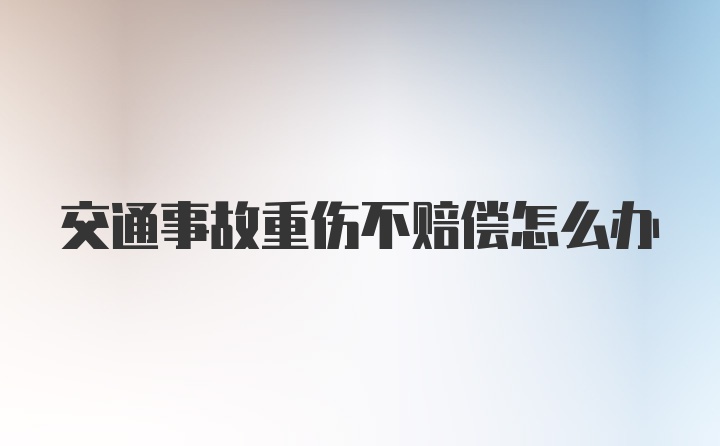 交通事故重伤不赔偿怎么办